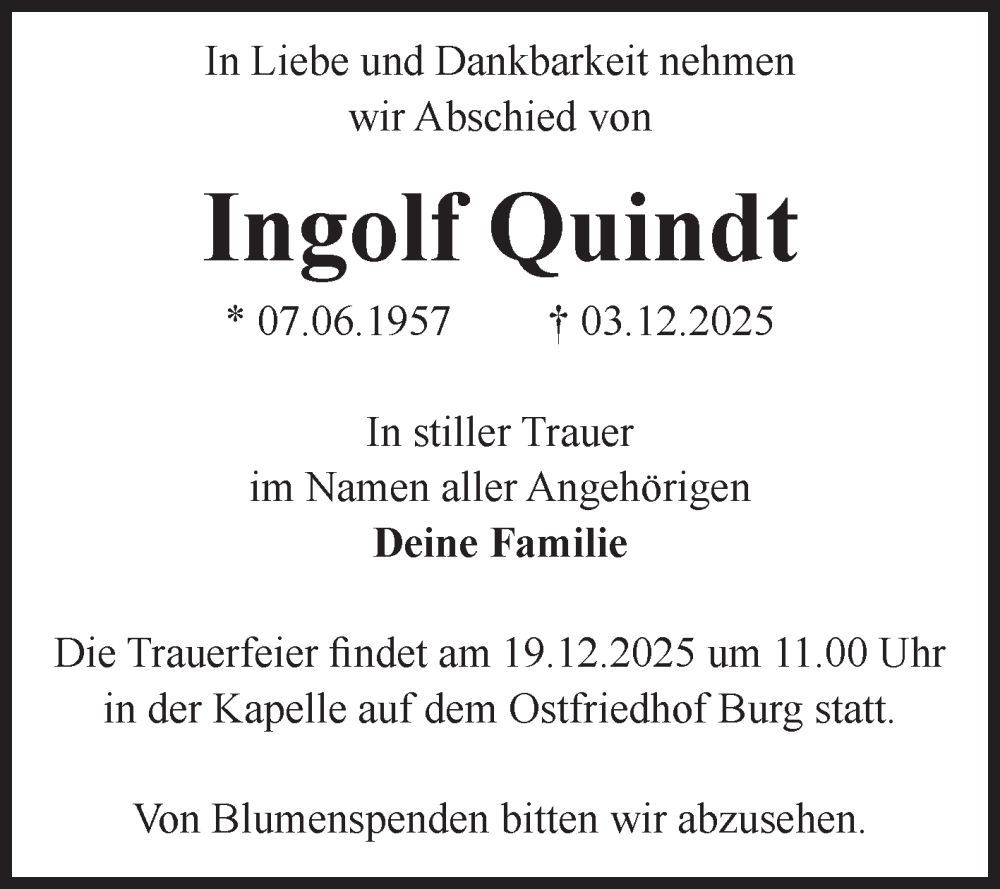 In Liebe und Dankbarkeit nehmen
wir Abschied von

Ingolf Quindt

* 07.06.1957 † 03.12.2025

In stiller Trauer
im Namen aller Angehörigen
Deine Familie

Die Trauerfeier findet am 19.12.2025 um 11.00 Uhr
in der Kapelle auf dem Ostfriedhof Burg statt.

Von Blumenspenden bitten wir abzusehen.